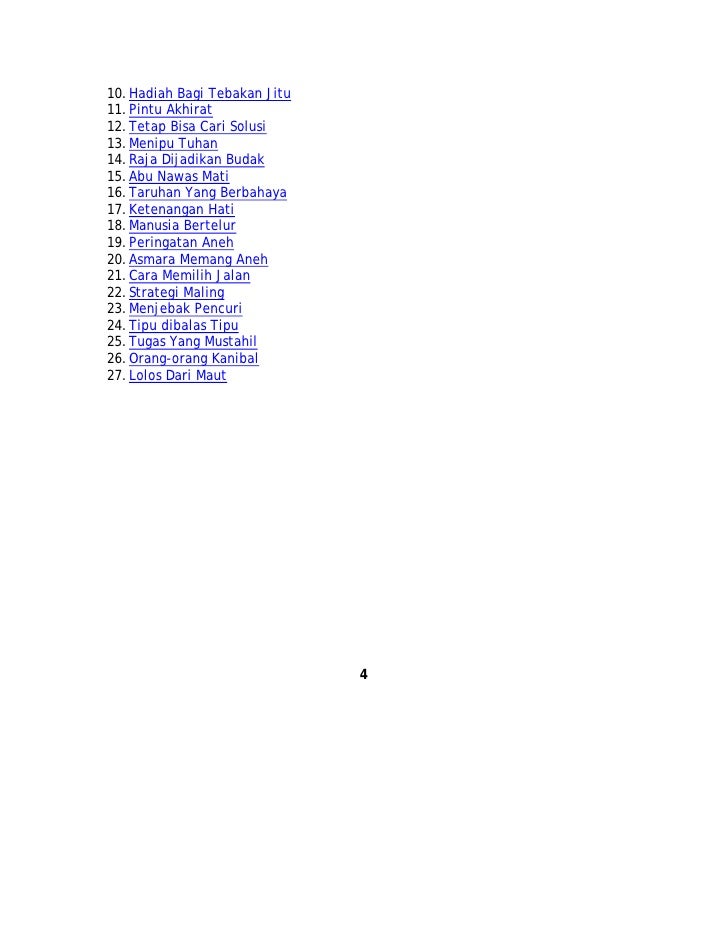 10. Hadiah Bagi Tebakan Jitu
11. Pintu Akhirat
12. Tetap Bisa Cari Solusi
13. Menipu Tuhan
14. Raja Dijadikan Budak
15. Abu Nawas Mati
16. Taruhan Yang Berbahaya
17. Ketenangan Hati
18. Manusia Bertelur
19. Peringatan Aneh
20. Asmara Memang Aneh
21. Cara Memilih Jalan
22. Strategi Maling
23. Menjebak Pencuri
24. Tipu dibalas Tipu
25. Tugas Yang Mustahil
26. Orang-orang Kanibal
27. Lolos Dari Maut

4